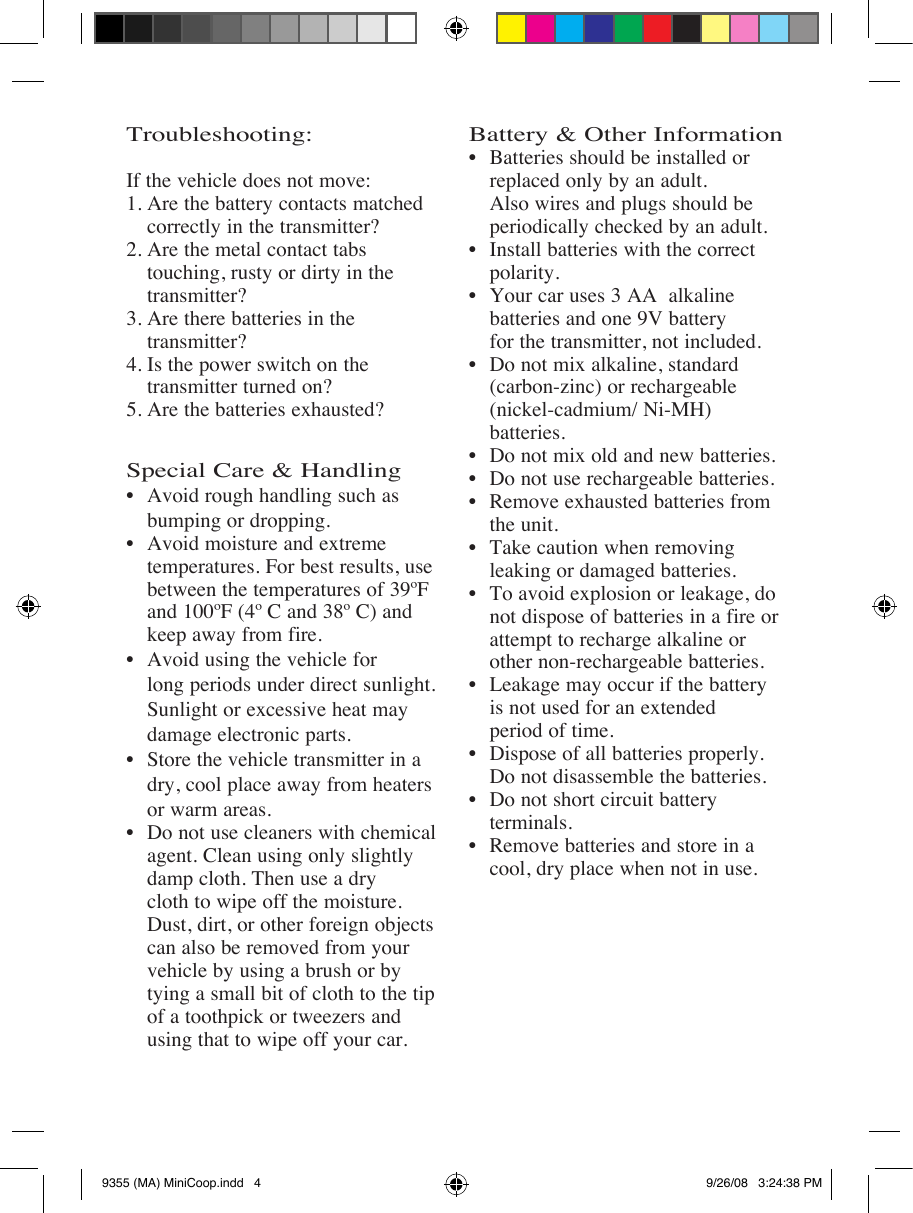 Troubleshooting:

If the vehicle does not move:
1. Are the battery contacts matched correctly in the transmitter?
2. Are the metal contact tabs touching, rusty or dirty in the transmitter?
3. Are there batteries in the transmitter?
4. Is the power switch on the transmitter turned on?
5. Are the batteries exhausted?

Special Care & Handling
• Avoid rough handling such as bumping or dropping.
• Avoid moisture and extreme temperatures. For best results, use between the temperatures of 39ºF and 100ºF (4º C and 38º C) and keep away from fire.
• Avoid using the vehicle for long periods under direct sunlight. Sunlight or excessive heat may damage electronic parts.
• Store the vehicle transmitter in a dry, cool place away from heaters or warm areas.
• Do not use cleaners with chemical agent. Clean using only slightly damp cloth. Then use a dry cloth to wipe off the moisture. Dust, dirt, or other foreign objects can also be removed from your vehicle by using a brush or by tying a small bit of cloth to the tip of a toothpick or tweezers and using that to wipe off your car.

Battery & Other Information
• Batteries should be installed or replaced only by an adult. Also wires and plugs should be periodically checked by an adult.
• Install batteries with the correct polarity.
• Your car uses 3 AA alkaline batteries and one 9V battery for the transmitter, not included.
• Do not mix alkaline, standard (carbon-zinc) or rechargeable (nickel-cadmium/ Ni-MH) batteries.
• Do not mix old and new batteries.
• Do not use rechargeable batteries.
• Remove exhausted batteries from the unit.
• Take caution when removing leaking or damaged batteries.
• To avoid explosion or leakage, do not dispose of batteries in a fire or attempt to recharge alkaline or other non-rechargeable batteries.
• Leakage may occur if the battery is not used for an extended period of time.
• Dispose of all batteries properly. Do not disassemble the batteries.
• Do not short circuit battery terminals.
• Remove batteries and store in a cool, dry place when not in use.

9355 (MA) MiniCoop.indd 4
9/26/08 3:24:38 PM